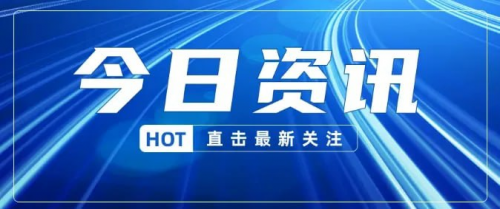 今日资讯

HOT 直击最新关注